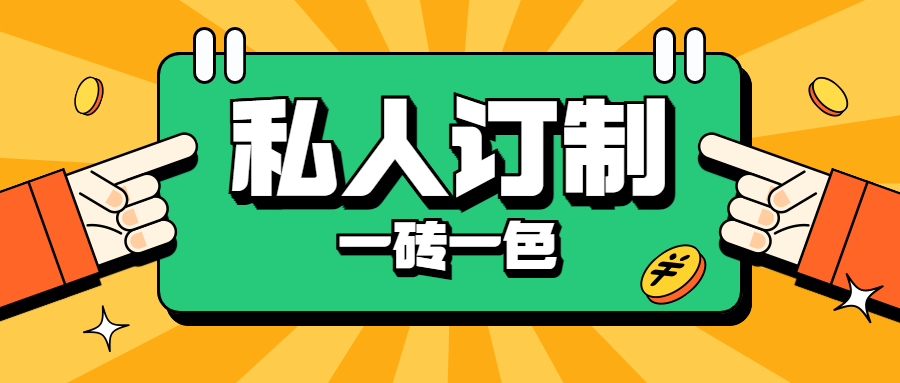 私人订制

一砖一色

¥